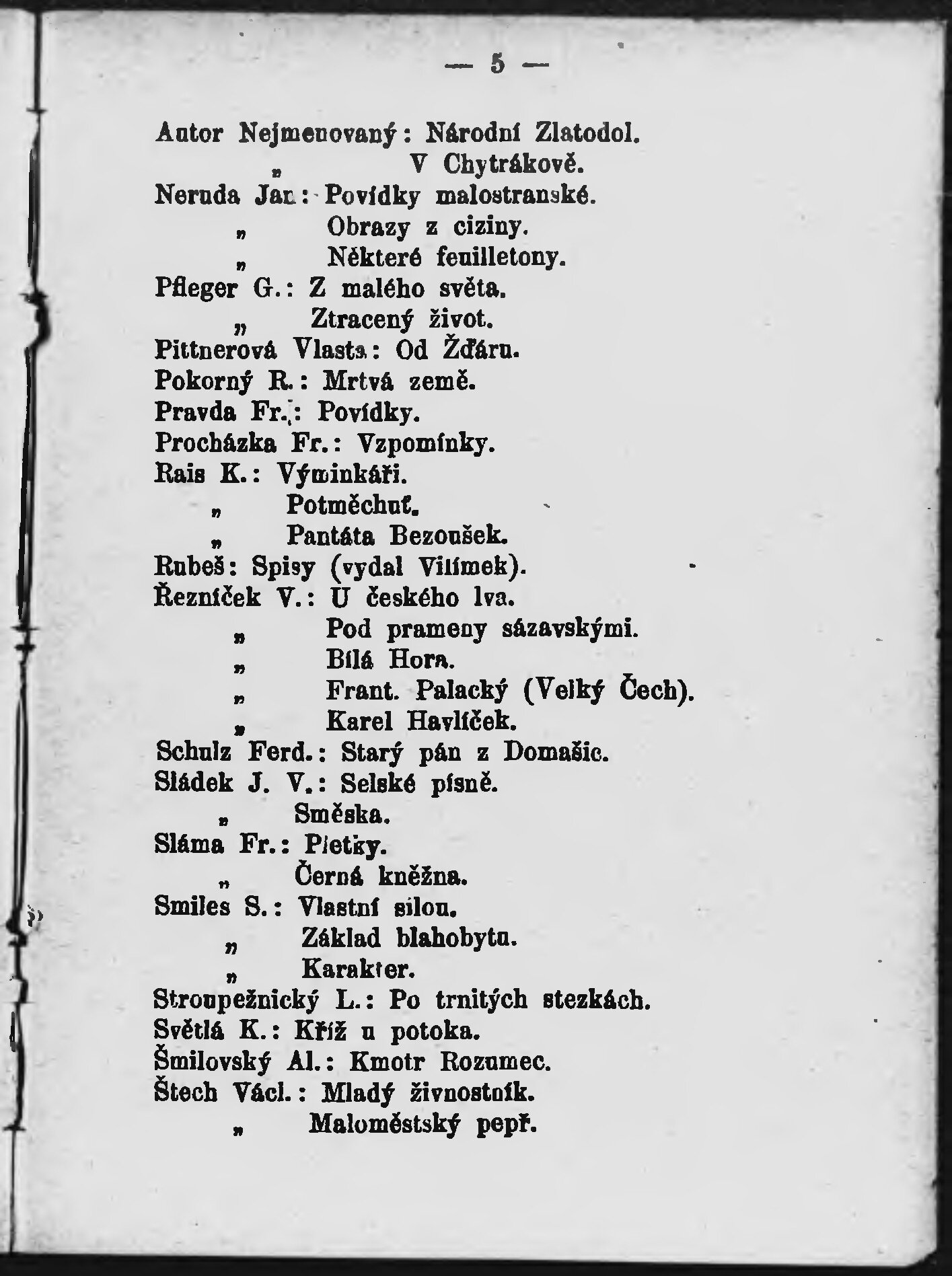 — 5 —

Autor Nejmenovaný: Národní Zlatodol.
„ V Chytrákově.
Neruda Jan: Povídky malostranské.
„ Obrazy z ciziny.
„ Některé feuilletony.
Pfleger G.: Z malého světa.
„ Ztracený život.
Pittnerová Vlasta: Od Žďáru.
Pokorný R.: Mrtvá země.
Pravda Fr.: Povídky.
Procházka Fr.: Vzpomínky.
Rais K.: Výminkáři.
„ Potměchuť.
„ Pantáta Bezoušek.
Rubeš: Spisy (vydal Vilímek).
Řezníček V.: U českého lva.
„ Pod prameny sázavskými.
„ Bílá Hora.
„ Frant. Palacký (Velký Čech).
„ Karel Havlíček.
Schulz Ferd.: Starý pán z Domašic.
Sládek J. V.: Selské písně.
„ Směska.
Sláma Fr.: Pletky.
„ Černá kněžna.
Smiles S.: Vlastní silou.
„ Základ blahobytu.
„ Karakter.
Stroupežnický L.: Po trnitých stezkách.
Světlá K.: Kříž u potoka.
Šmilovský Al.: Kmotr Rozumec.
Štech Václ.: Mladý živnostník.
„ Maloměstský pepř.